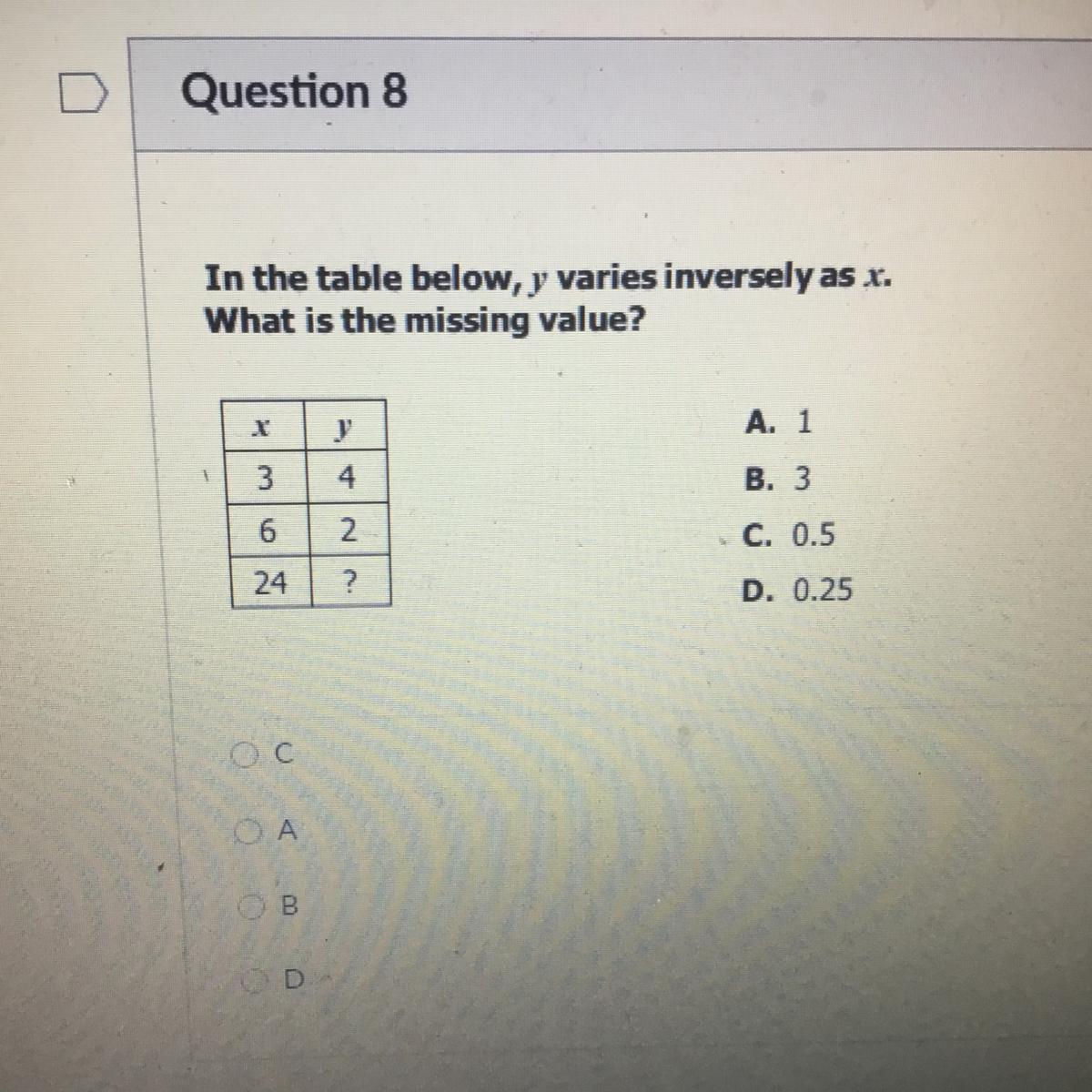 Question 8

In the table below, $y$ varies inversely as $x$. What is the missing value?

| $x$ | $y$ |
|---|---|
| 3 | 4 |
| 6 | 2 |
| 24 | ? |

A. 1
B. 3
C. 0.5
D. 0.25

C
A
B
D